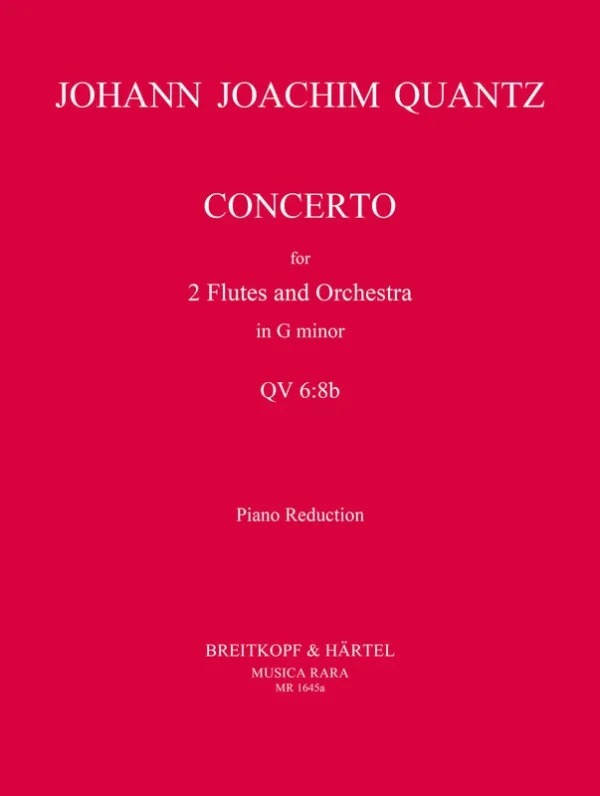 JOHANN JOACHIM QUANTZ

CONCERTO

for

2 Flutes and Orchestra

in G minor

QV 6:8b

Piano Reduction

BREITKOPF & HÄRTEL

MUSICA RARA

MR 1645a